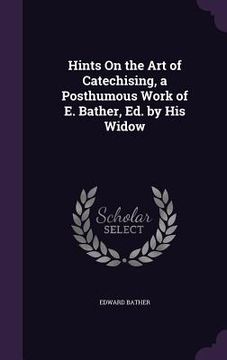 Hints On the Art of Catechising, a Posthumous Work of E. Bather, Ed. by His Widow

Scholar
SELECT

EDWARD BATHER